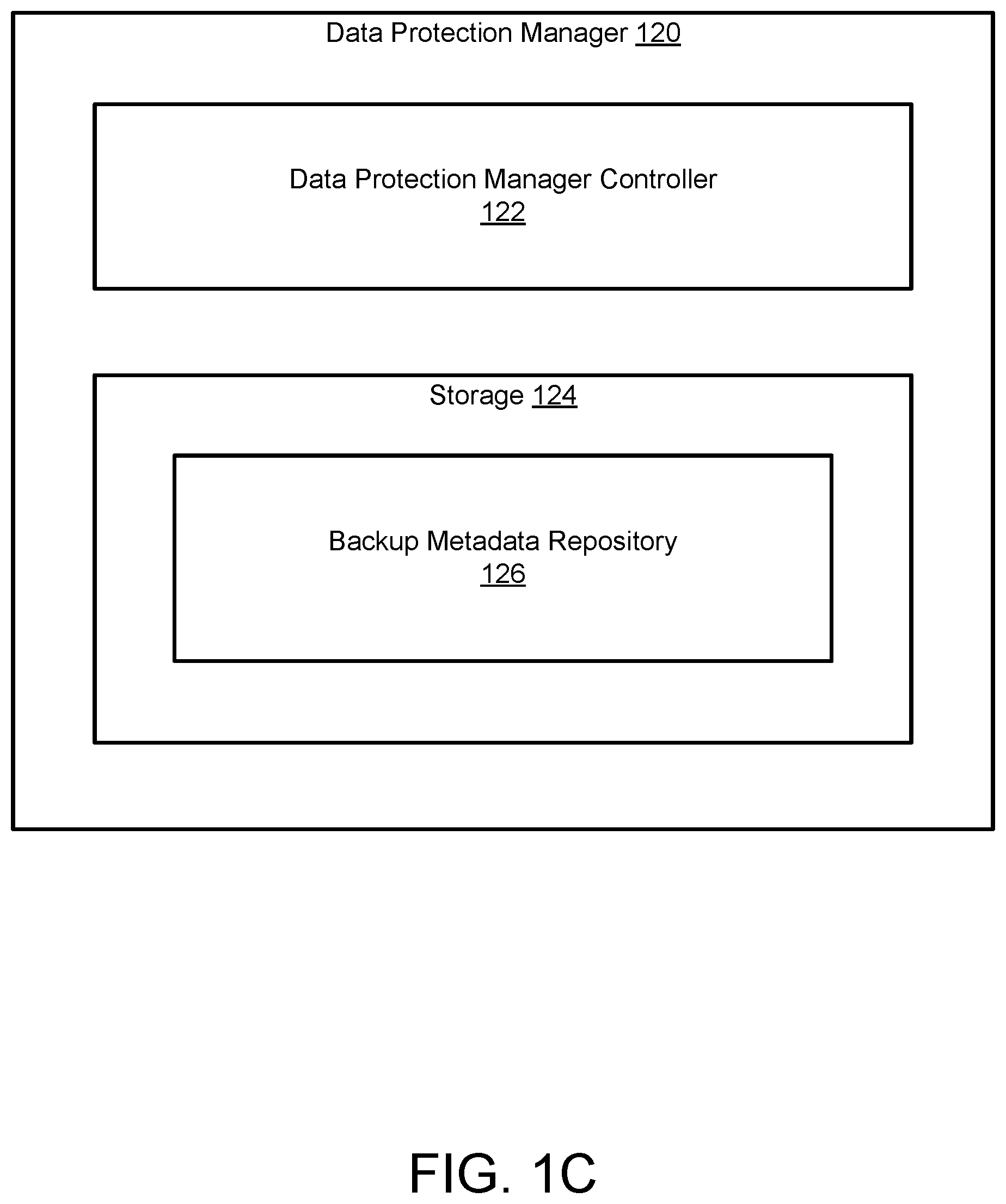 Data Protection Manager 120

Data Protection Manager Controller
122

Storage 124

Backup Metadata Repository
126

FIG. 1C